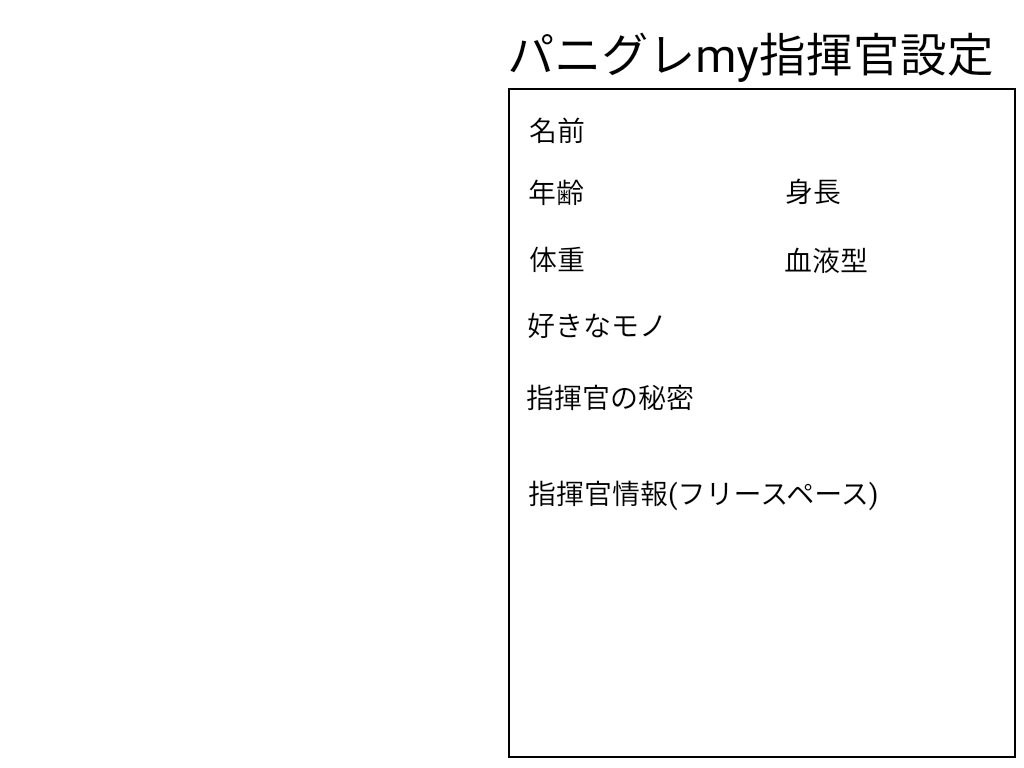 パニグレmy指揮官設定

名前

年齢

身長

体重

血液型

好きなモノ

指揮官の秘密

指揮官情報(フリースペース)